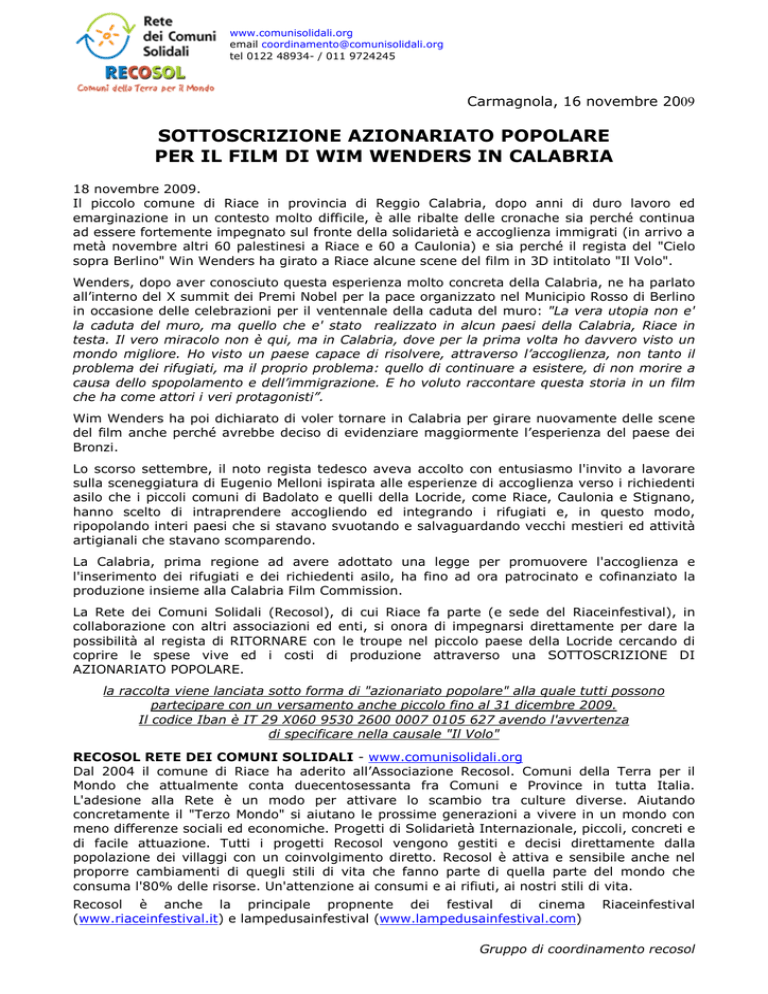 Rete dei Comuni Solidali
RECOSOL
Comuni della Terra per il Mondo

www.comunisolidali.org
email coordinamento@comunisolidali.org
tel 0122 48934- / 011 9724245

Carmagnola, 16 novembre 2009

SOTTOSCRIZIONE AZIONARIATO POPOLARE
PER IL FILM DI WIM WENDERS IN CALABRIA

18 novembre 2009.
Il piccolo comune di Riace in provincia di Reggio Calabria, dopo anni di duro lavoro ed emarginazione in un contesto molto difficile, è alle ribalte delle cronache sia perché continua ad essere fortemente impegnato sul fronte della solidarietà e accoglienza immigrati (in arrivo a metà novembre altri 60 palestinesi a Riace e 60 a Caulonia) e sia perché il regista del "Cielo sopra Berlino" Win Wenders ha girato a Riace alcune scene del film in 3D intitolato "Il Volo".

Wenders, dopo aver conosciuto questa esperienza molto concreta della Calabria, ne ha parlato all'interno del X summit dei Premi Nobel per la pace organizzato nel Municipio Rosso di Berlino in occasione delle celebrazioni per il ventennale della caduta del muro: "La vera utopia non e' la caduta del muro, ma quello che e' stato realizzato in alcun paesi della Calabria, Riace in testa. Il vero miracolo non è qui, ma in Calabria, dove per la prima volta ho davvero visto un mondo migliore. Ho visto un paese capace di risolvere, attraverso l'accoglienza, non tanto il problema dei rifugiati, ma il proprio problema: quello di continuare a esistere, di non morire a causa dello spopolamento e dell'immigrazione. E ho voluto raccontare questa storia in un film che ha come attori i veri protagonisti".

Wim Wenders ha poi dichiarato di voler tornare in Calabria per girare nuovamente delle scene del film anche perché avrebbe deciso di evidenziare maggiormente l'esperienza del paese dei Bronzi.

Lo scorso settembre, il noto regista tedesco aveva accolto con entusiasmo l'invito a lavorare sulla sceneggiatura di Eugenio Melloni ispirata alle esperienze di accoglienza verso i richiedenti asilo che i piccoli comuni di Badolato e quelli della Locride, come Riace, Caulonia e Stignano, hanno scelto di intraprendere accogliendo ed integrando i rifugiati e, in questo modo, ripopolando interi paesi che si stavano svuotando e salvaguardando vecchi mestieri ed attività artigianali che stavano scomparendo.

La Calabria, prima regione ad avere adottato una legge per promuovere l'accoglienza e l'inserimento dei rifugiati e dei richiedenti asilo, ha fino ad ora patrocinato e cofinanziato la produzione insieme alla Calabria Film Commission.

La Rete dei Comuni Solidali (Recosol), di cui Riace fa parte (e sede del Riaceinfestival), in collaborazione con altri associazioni ed enti, si onora di impegnarsi direttamente per dare la possibilità al regista di RITORNARE con le troupe nel piccolo paese della Locride cercando di coprire le spese vive ed i costi di produzione attraverso una SOTTOSCRIZIONE DI AZIONARIATO POPOLARE.

la raccolta viene lanciata sotto forma di "azionariato popolare" alla quale tutti possono partecipare con un versamento anche piccolo fino al 31 dicembre 2009.
Il codice Iban è IT 29 X060 9530 2600 0007 0105 627 avendo l'avvertenza di specificare nella causale "Il Volo"

RECOSOL RETE DEI COMUNI SOLIDALI - www.comunisolidali.org
Dal 2004 il comune di Riace ha aderito all'Associazione Recosol. Comuni della Terra per il Mondo che attualmente conta duecentosessanta fra Comuni e Province in tutta Italia. L'adesione alla Rete è un modo per attivare lo scambio tra culture diverse. Aiutando concretamente il "Terzo Mondo" si aiutano le prossime generazioni a vivere in un mondo con meno differenze sociali ed economiche. Progetti di Solidarietà Internazionale, piccoli, concreti e di facile attuazione. Tutti i progetti Recosol vengono gestiti e decisi direttamente dalla popolazione dei villaggi con un coinvolgimento diretto. Recosol è attiva e sensibile anche nel proporre cambiamenti di quegli stili di vita che fanno parte di quella parte del mondo che consuma l'80% delle risorse. Un'attenzione ai consumi e ai rifiuti, ai nostri stili di vita.
Recosol è anche la principale propnente dei festival di cinema Riaceinfestival (www.riaceinfestival.it) e lampedusainfestival (www.lampedusainfestival.com)

Gruppo di coordinamento recosol